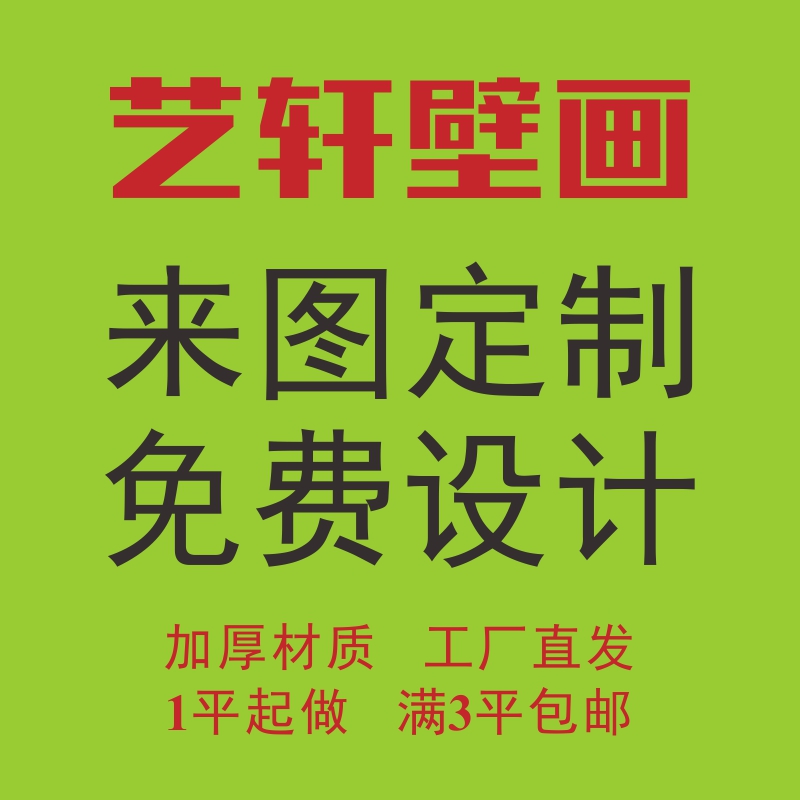 艺轩壁画

来图定制
免费设计

加厚材质　工厂直发
1平起做　满3平包邮